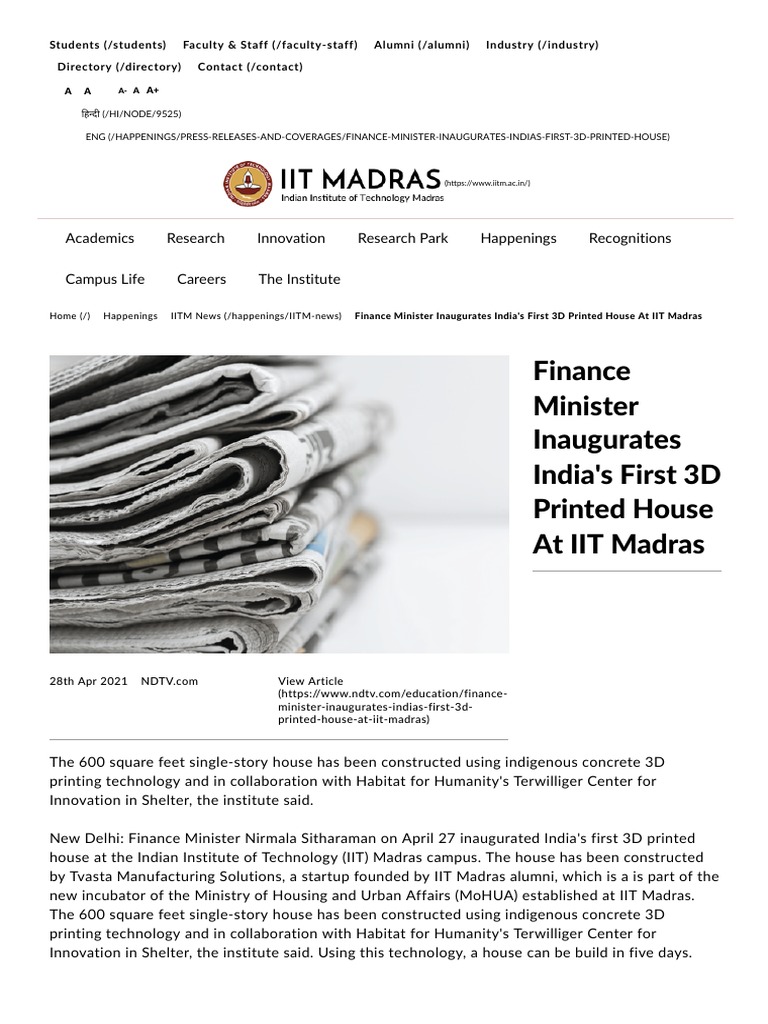 Students (/students) Faculty & Staff (/faculty-staff) Alumni (/alumni) Industry (/industry) Directory (/directory) Contact (/contact)

A A A- A A+

हिन्दी (/HI/NODE/9525)

ENG (/HAPPENINGS/PRESS-RELEASES-AND-COVERAGES/FINANCE-MINISTER-INAUGURATES-INDIAS-FIRST-3D-PRINTED-HOUSE)

IIT MADRAS (https://www.iitm.ac.in/)
Indian Institute of Technology Madras

Academics Research Innovation Research Park Happenings Recognitions

Campus Life Careers The Institute

Home (/) Happenings IITM News (/happenings/IITM-news) Finance Minister Inaugurates India's First 3D Printed House At IIT Madras

Finance Minister Inaugurates India's First 3D Printed House At IIT Madras

28th Apr 2021 NDTV.com

View Article (https://www.ndtv.com/education/finance-minister-inaugurates-indias-first-3d-printed-house-at-iit-madras)

The 600 square feet single-story house has been constructed using indigenous concrete 3D printing technology and in collaboration with Habitat for Humanity's Terwilliger Center for Innovation in Shelter, the institute said.

New Delhi: Finance Minister Nirmala Sitharaman on April 27 inaugurated India's first 3D printed house at the Indian Institute of Technology (IIT) Madras campus. The house has been constructed by Tvasta Manufacturing Solutions, a startup founded by IIT Madras alumni, which is a is part of the new incubator of the Ministry of Housing and Urban Affairs (MoHUA) established at IIT Madras. The 600 square feet single-story house has been constructed using indigenous concrete 3D printing technology and in collaboration with Habitat for Humanity's Terwilliger Center for Innovation in Shelter, the institute said. Using this technology, a house can be build in five days.